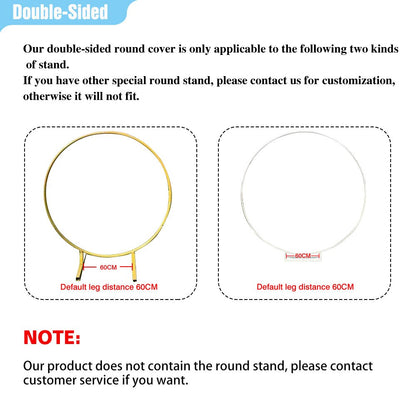 Double-Sided

Our double-sided round cover is only applicable to the following two kinds of stand.
If you have other special round stand, please contact us for customization, otherwise it will not fit.

60CM
Default leg distance 60CM

60CM
Default leg distance 60CM

NOTE:

Our product does not contain the round stand, please contact customer service if you want.